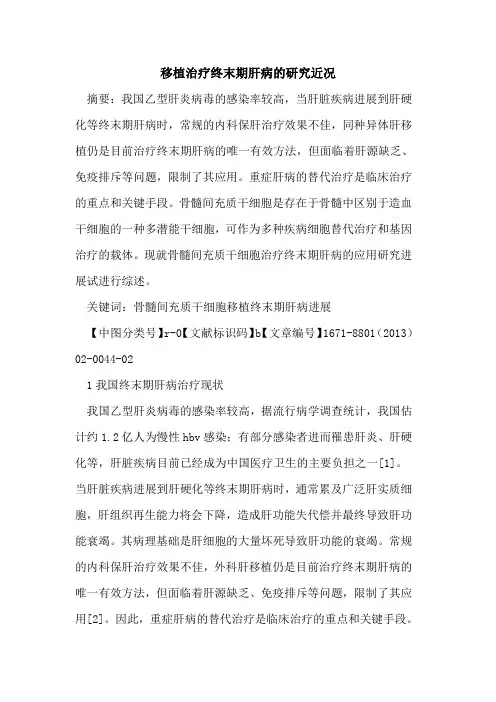 移植治疗终末期肝病的研究近况

摘要：我国乙型肝炎病毒的感染率较高，当肝脏疾病进展到肝硬化等终末期肝病时，常规的内科保肝治疗效果不佳，同种异体肝移植仍是目前治疗终末期肝病的唯一有效方法，但面临着肝源缺乏、免疫排斥等问题，限制了其应用。重症肝病的替代治疗是临床治疗的重点和关键手段。骨髓间充质干细胞是存在于骨髓中区别于造血干细胞的一种多潜能干细胞，可作为多种疾病细胞替代治疗和基因治疗的载体。现就骨髓间充质干细胞治疗终末期肝病的应用研究进展试进行综述。

关键词：骨髓间充质干细胞移植终末期肝病进展

【中图分类号】r-0【文献标识码】b【文章编号】1671-8801（2013）02-0044-02

1 我国终末期肝病治疗现状

我国乙型肝炎病毒的感染率较高，据流行病学调查统计，我国估计约 1.2 亿人为慢性 hbv 感染；有部分感染者进而罹患肝炎、肝硬化等，肝脏疾病目前已经成为中国医疗卫生的主要负担之一[1]。当肝脏疾病进展到肝硬化等终末期肝病时，通常累及广泛肝实质细胞，肝组织再生能力将会下降，造成肝功能失代偿并最终导致肝功能衰竭。其病理基础是肝细胞的大量坏死导致肝功能的衰竭。常规的内科保肝治疗效果不佳，外科肝移植仍是目前治疗终末期肝病的唯一有效方法，但面临着肝源缺乏、免疫排斥等问题，限制了其应用[2]。因此，重症肝病的替代治疗是临床治疗的重点和关键手段。